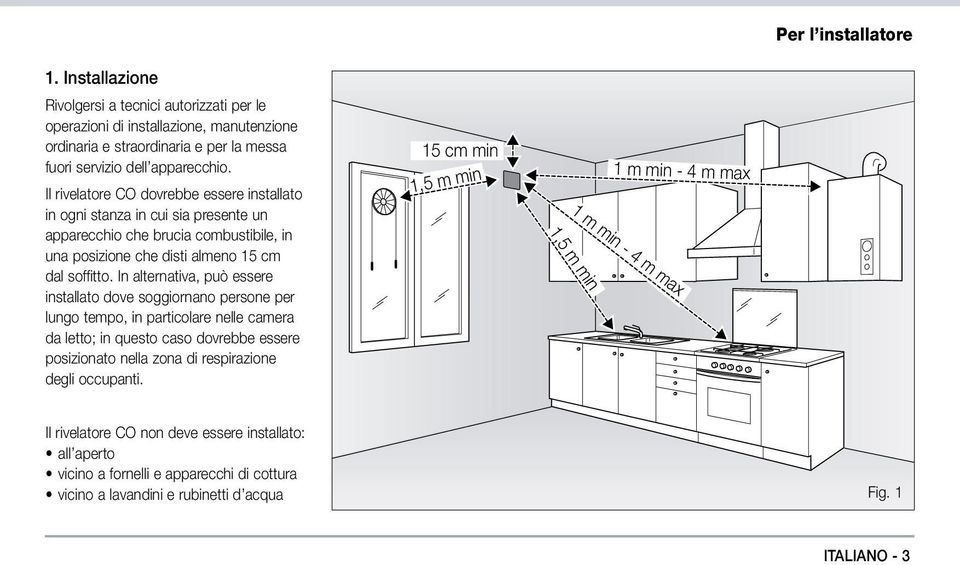 Per l'installatore

1. Installazione

Rivolgersi a tecnici autorizzati per le operazioni di installazione, manutenzione ordinaria e straordinaria e per la messa fuori servizio dell'apparecchio.

Il rivelatore CO dovrebbe essere installato in ogni stanza in cui sia presente un apparecchio che brucia combustibile, in una posizione che disti almeno 15 cm dal soffitto. In alternativa, può essere installato dove soggiornano persone per lungo tempo, in particolare nelle camera da letto; in questo caso dovrebbe essere posizionato nella zona di respirazione degli occupanti.

Il rivelatore CO non deve essere installato:
• all'aperto
• vicino a fornelli e apparecchi di cottura
• vicino a lavandini e rubinetti d'acqua

15 cm min
1,5 m min
1 m min - 4 m max
1 m min - 4 m max
1,5 m min

Fig. 1

ITALIANO - 3